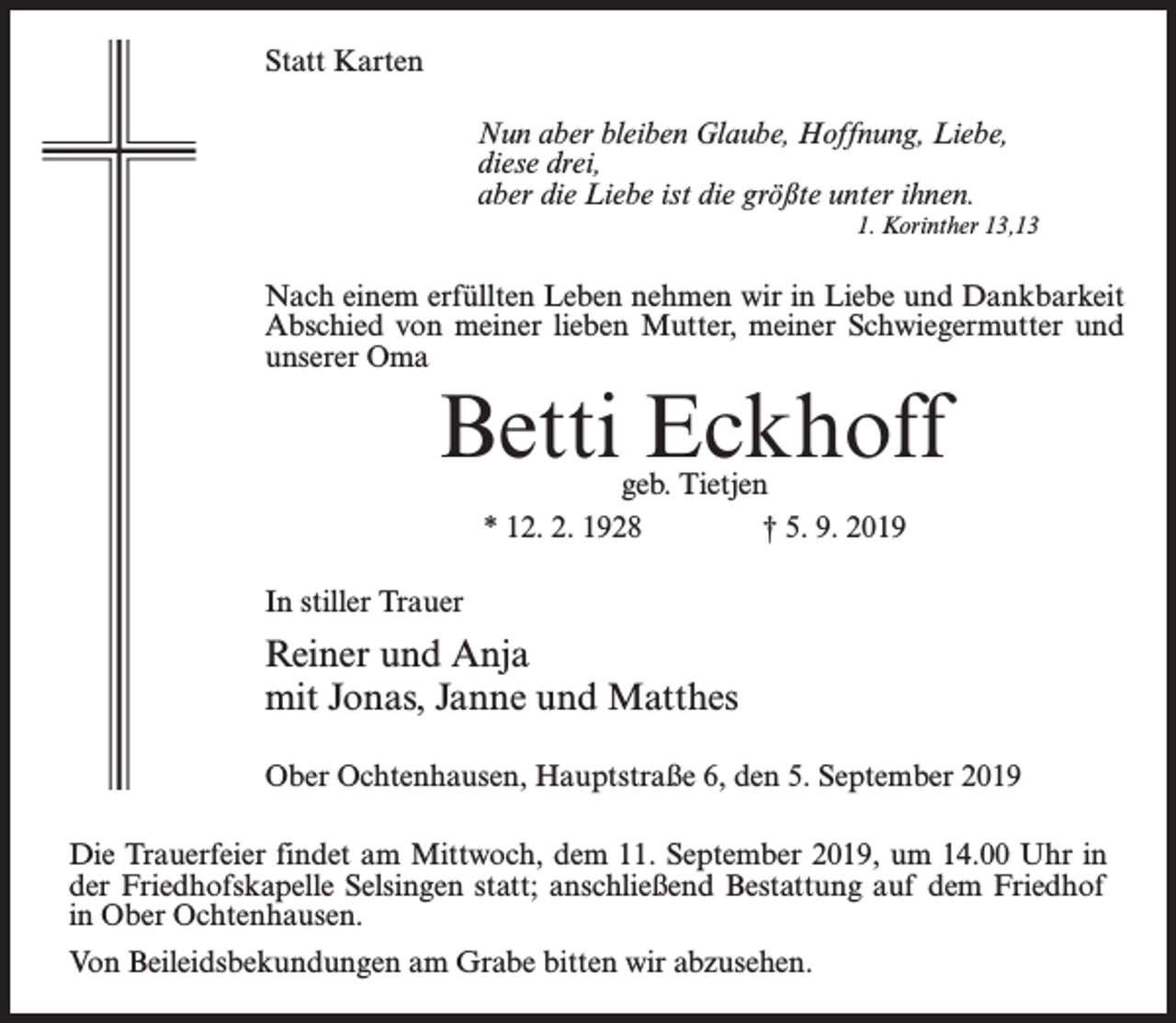 Statt Karten

Nun aber bleiben Glaube, Hoffnung, Liebe,
diese drei,
aber die Liebe ist die größte unter ihnen.
1. Korinther 13,13

Nach einem erfüllten Leben nehmen wir in Liebe und Dankbarkeit Abschied von meiner lieben Mutter, meiner Schwiegermutter und unserer Oma

Betti Eckhoff

geb. Tietjen

* 12. 2. 1928 † 5. 9. 2019

In stiller Trauer

Reiner und Anja
mit Jonas, Janne und Matthes

Ober Ochtenhausen, Hauptstraße 6, den 5. September 2019

Die Trauerfeier findet am Mittwoch, dem 11. September 2019, um 14.00 Uhr in der Friedhofskapelle Selsingen statt; anschließend Bestattung auf dem Friedhof in Ober Ochtenhausen.

Von Beileidsbekundungen am Grabe bitten wir abzusehen.